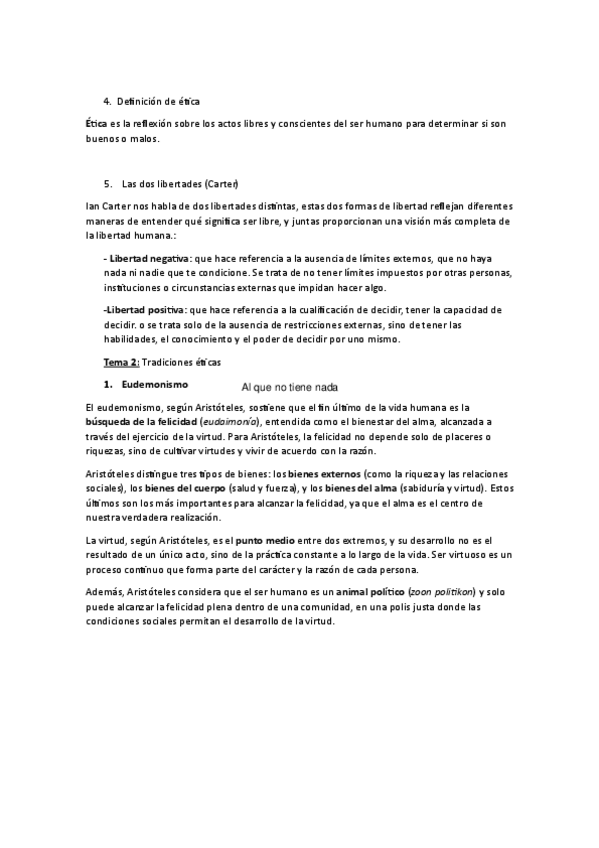 4. Definición de ética

Ética es la reflexión sobre los actos libres y conscientes del ser humano para determinar si son buenos o malos.

5. Las dos libertades (Carter)

Ian Carter nos habla de dos libertades distintas, estas dos formas de libertad reflejan diferentes maneras de entender qué significa ser libre, y juntas proporcionan una visión más completa de la libertad humana.:

- Libertad negativa: que hace referencia a la ausencia de límites externos, que no haya nada ni nadie que te condicione. Se trata de no tener límites impuestos por otras personas, instituciones o circunstancias externas que impidan hacer algo.

-Libertad positiva: que hace referencia a la cualificación de decidir, tener la capacidad de decidir. o se trata solo de la ausencia de restricciones externas, sino de tener las habilidades, el conocimiento y el poder de decidir por uno mismo.

Tema 2: Tradiciones éticas

1. Eudemonismo

Al que no tiene nada

El eudemonismo, según Aristóteles, sostiene que el fin último de la vida humana es la búsqueda de la felicidad (eudaimonía), entendida como el bienestar del alma, alcanzada a través del ejercicio de la virtud. Para Aristóteles, la felicidad no depende solo de placeres o riquezas, sino de cultivar virtudes y vivir de acuerdo con la razón.

Aristóteles distingue tres tipos de bienes: los bienes externos (como la riqueza y las relaciones sociales), los bienes del cuerpo (salud y fuerza), y los bienes del alma (sabiduría y virtud). Estos últimos son los más importantes para alcanzar la felicidad, ya que el alma es el centro de nuestra verdadera realización.

La virtud, según Aristóteles, es el punto medio entre dos extremos, y su desarrollo no es el resultado de un único acto, sino de la práctica constante a lo largo de la vida. Ser virtuoso es un proceso continuo que forma parte del carácter y la razón de cada persona.

Además, Aristóteles considera que el ser humano es un animal político (zoon politikon) y solo puede alcanzar la felicidad plena dentro de una comunidad, en una polis justa donde las condiciones sociales permitan el desarrollo de la virtud.